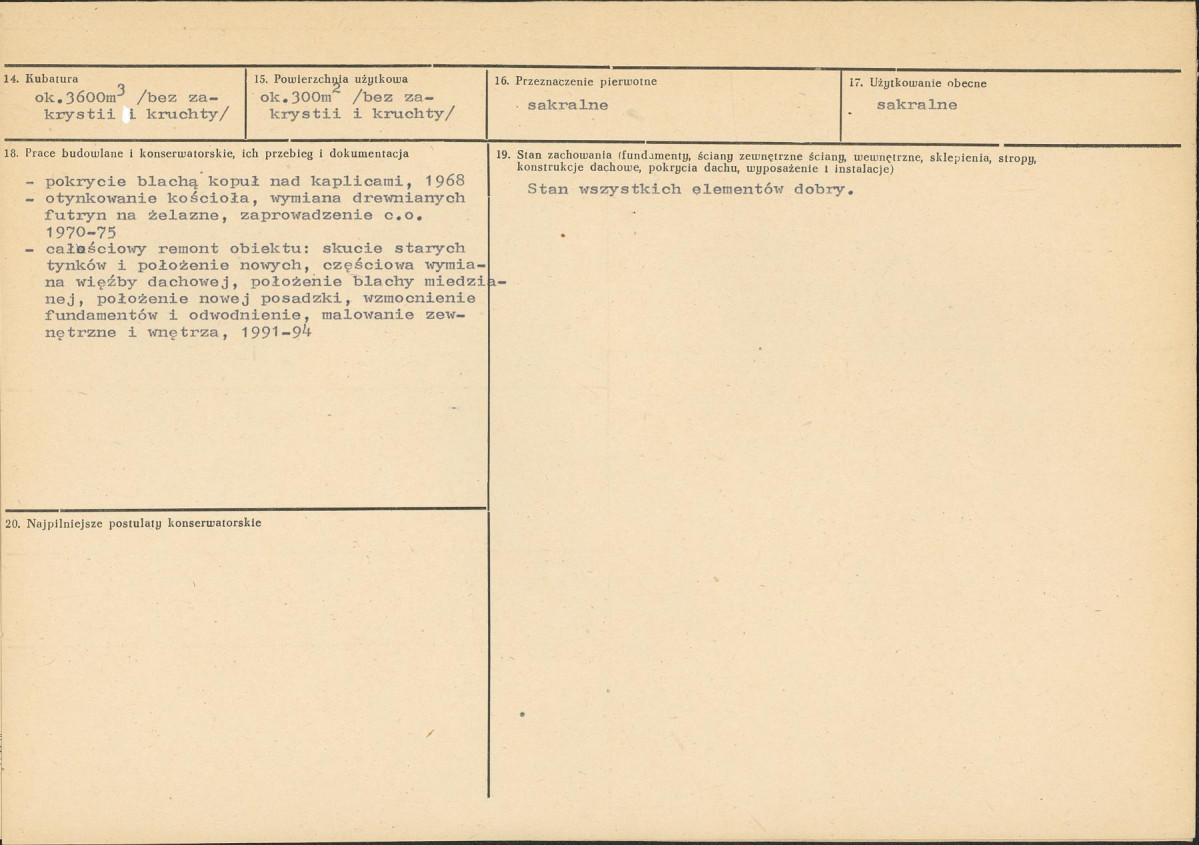 14. Kubatura
ok.$3600m^3$ /bez zakrystii i kruchty/

15. Powierzchnia użytkowa
ok.$300m^2$ /bez zakrystii i kruchty/

16. Przeznaczenie pierwotne
sakralne

17. Użytkowanie obecne
sakralne

18. Prace budowlane i konserwatorskie, ich przebieg i dokumentacja

- pokrycie blachą kopuł nad kaplicami, 1968
- otynkowanie kościoła, wymiana drewnianych futryn na żelazne, zaprowadzenie c.o. 1970-75
- całościowy remont obiektu: skucie starych tynków i położenie nowych, częściowa wymiana więźby dachowej, położenie blachy miedzianej, położenie nowej posadzki, wzmocnienie fundamentów i odwodnienie, malowanie zewnętrzne i wnętrza, 1991-94

19. Stan zachowania (fundamenty, ściany zewnętrzne ściany, wewnętrzne, sklepienia, stropy, konstrukcje dachowe, pokrycia dachu, wyposażenie i instalacje)
Stan wszystkich elementów dobry.

20. Najpilniejsze postulaty konserwatorskie